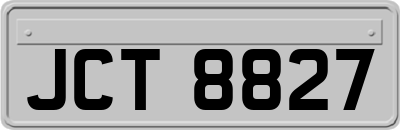 JCT 8827